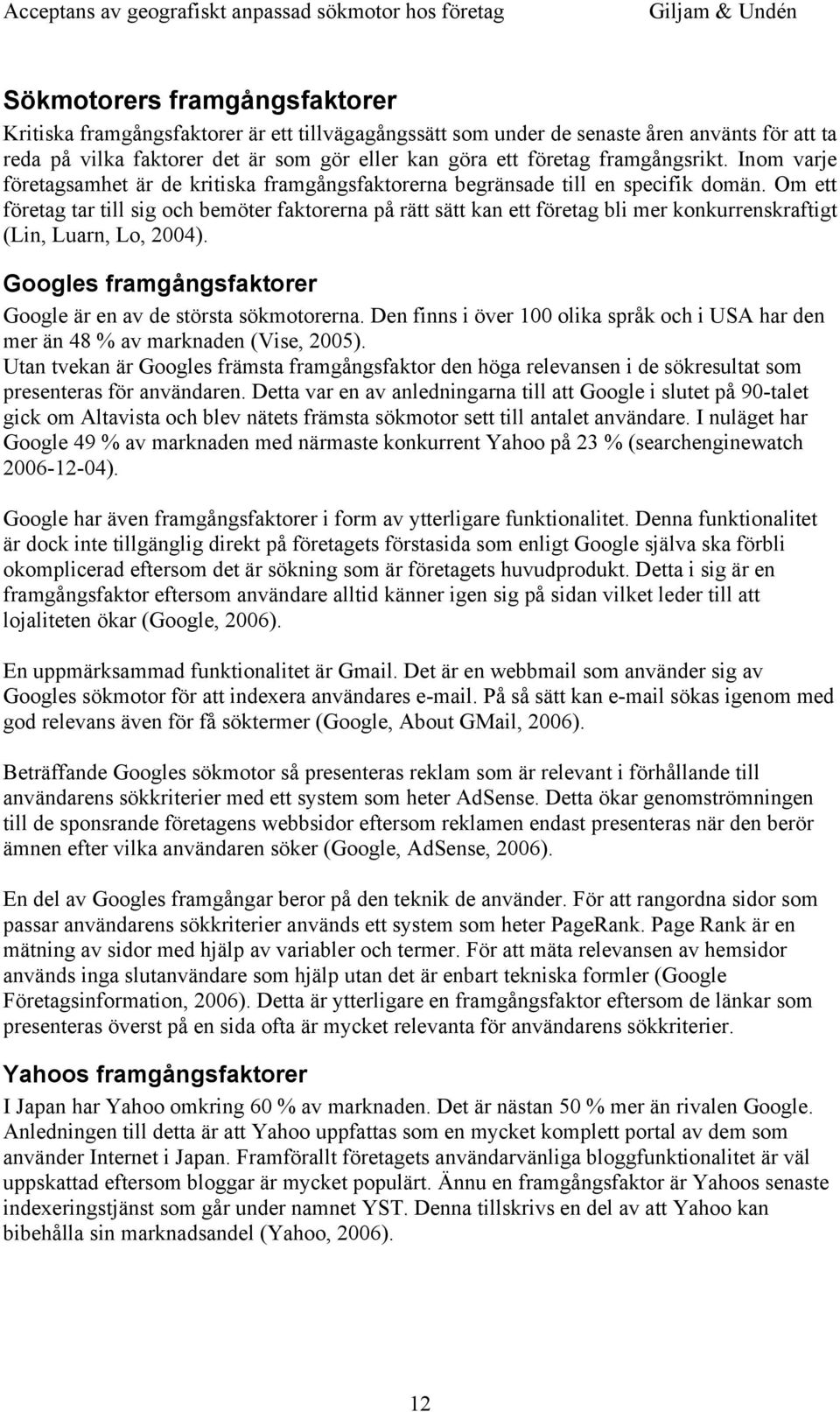 Acceptans av geografiskt anpassad sökmotor hos företag Giljam & Undén

Sökmotorers framgångsfaktorer

Kritiska framgångsfaktorer är ett tillvägagångssätt som under de senaste åren använts för att ta reda på vilka faktorer det är som gör eller kan göra ett företag framgångsrikt. Inom varje företagsamhet är de kritiska framgångsfaktorerna begränsade till en specifik domän. Om ett företag tar till sig och bemöter faktorerna på rätt sätt kan ett företag bli mer konkurrenskraftigt (Lin, Luarn, Lo, 2004).

Googles framgångsfaktorer

Google är en av de största sökmotorerna. Den finns i över 100 olika språk och i USA har den mer än 48 % av marknaden (Vise, 2005).
Utan tvekan är Googles främsta framgångsfaktor den höga relevansen i de sökresultat som presenteras för användaren. Detta var en av anledningarna till att Google i slutet på 90-talet gick om Altavista och blev nätets främsta sökmotor sett till antalet användare. I nuläget har Google 49 % av marknaden med närmaste konkurrent Yahoo på 23 % (searchenginewatch 2006-12-04).

Google har även framgångsfaktorer i form av ytterligare funktionalitet. Denna funktionalitet är dock inte tillgänglig direkt på företagets förstasida som enligt Google själva ska förbli okomplicerad eftersom det är sökning som är företagets huvudprodukt. Detta i sig är en framgångsfaktor eftersom användare alltid känner igen sig på sidan vilket leder till att lojaliteten ökar (Google, 2006).

En uppmärksammad funktionalitet är Gmail. Det är en webbmail som använder sig av Googles sökmotor för att indexera användares e-mail. På så sätt kan e-mail sökas igenom med god relevans även för få söktermer (Google, About GMail, 2006).

Beträffande Googles sökmotor så presenteras reklam som är relevant i förhållande till användarens sökkriterier med ett system som heter AdSense. Detta ökar genomströmningen till de sponsrande företagens webbsidor eftersom reklamen endast presenteras när den berör ämnen efter vilka användaren söker (Google, AdSense, 2006).

En del av Googles framgångar beror på den teknik de använder. För att rangordna sidor som passar användarens sökkriterier används ett system som heter PageRank. Page Rank är en mätning av sidor med hjälp av variabler och termer. För att mäta relevansen av hemsidor används inga slutanvändare som hjälp utan det är enbart tekniska formler (Google Företagsinformation, 2006). Detta är ytterligare en framgångsfaktor eftersom de länkar som presenteras överst på en sida ofta är mycket relevanta för användarens sökkriterier.

Yahoos framgångsfaktorer

I Japan har Yahoo omkring 60 % av marknaden. Det är nästan 50 % mer än rivalen Google. Anledningen till detta är att Yahoo uppfattas som en mycket komplett portal av dem som använder Internet i Japan. Framförallt företagets användarvänliga bloggfunktionalitet är väl uppskattad eftersom bloggar är mycket populärt. Ännu en framgångsfaktor är Yahoos senaste indexeringstjänst som går under namnet YST. Denna tillskrivs en del av att Yahoo kan bibehålla sin marknadsandel (Yahoo, 2006).

12